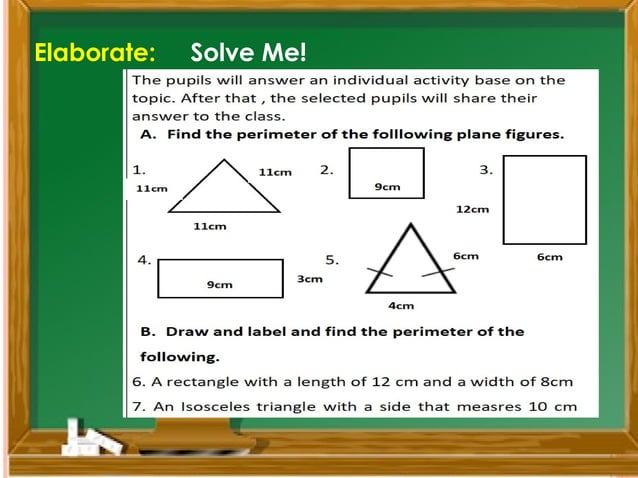 Elaborate: Solve Me!

The pupils will answer an individual activity base on the topic. After that , the selected pupils will share their answer to the class.

A. Find the perimeter of the folllowing plane figures.

1.

11cm

11cm

11cm

2.

9cm

3.

12cm

6cm

4.

9cm

3cm

5.

6cm

4cm

B. Draw and label and find the perimeter of the following.

6. A rectangle with a length of 12 cm and a width of 8cm

7. An Isosceles triangle with a side that measres 10 cm